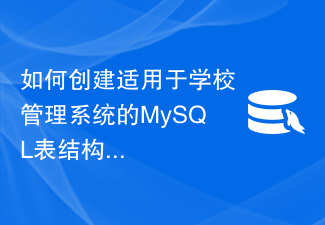 如何创建适用于学校管理系统的MySQL表结构...